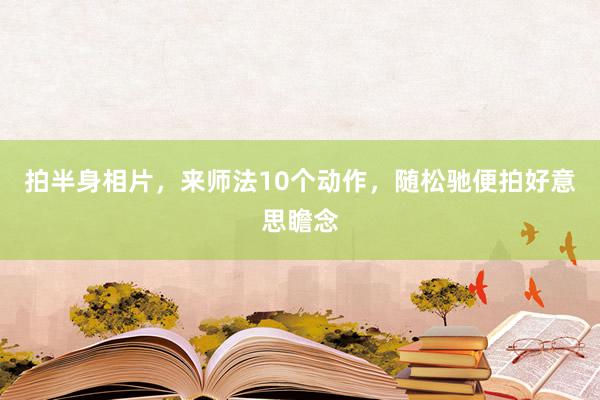 拍半身相片，来师法10个动作，随松驰便拍好意思瞻念